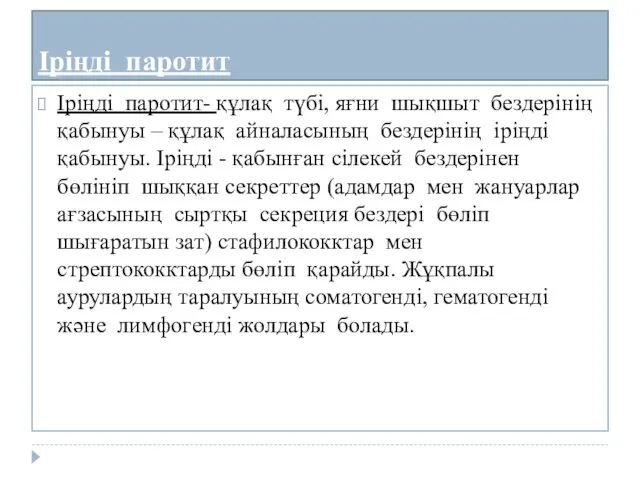 Іріңді паротит

Іріңді паротит- құлақ түбі, яғни шықшыт бездерінің қабынуы – құлақ айналасының бездерінің іріңді қабынуы. Іріңді - қабынған сілекей бездерінен бөлініп шыққан секреттер (адамдар мен жануарлар ағзасының сыртқы секреция бездері бөліп шығаратын зат) стафилококктар мен стрептококктарды бөліп қарайды. Жұқпалы аурулардың таралуының соматогенді, гематогенді және лимфогенді жолдары болады.